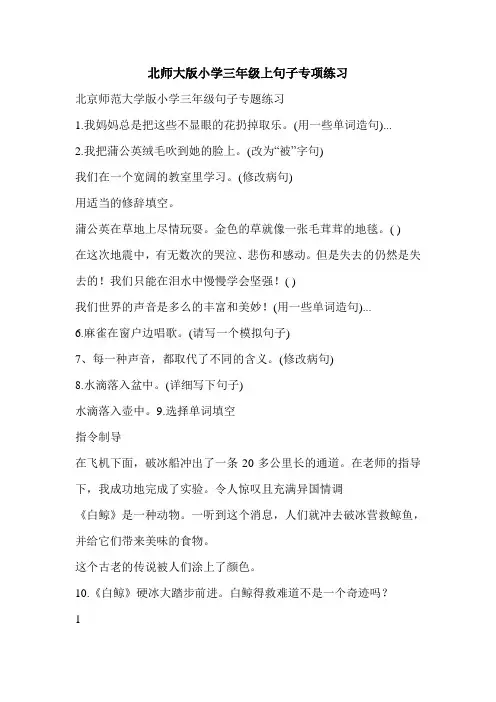 北师大版小学三年级上句子专项练习

北京师范大学版小学三年级句子专题练习

1.我妈妈总是把这些不显眼的花扔掉取乐。(用一些单词造句)...

2.我把蒲公英绒毛吹到她的脸上。(改为“被”字句)

我们在一个宽阔的教室里学习。(修改病句)

用适当的修辞填空。

蒲公英在草地上尽情玩耍。金色的草就像一张毛茸茸的地毯。( )

在这次地震中，有无数次的哭泣、悲伤和感动。但是失去的仍然是失去的！我们只能在泪水中慢慢学会坚强！( )

我们世界的声音是多么的丰富和美妙！(用一些单词造句)...

6.麻雀在窗户边唱歌。(请写一个模拟句子)

7、每一种声音，都取代了不同的含义。(修改病句)

8.水滴落入盆中。(详细写下句子)

水滴落入壶中。9.选择单词填空

指令制导

在飞机下面，破冰船冲出了一条 20 多公里长的通道。在老师的指导下，我成功地完成了实验。令人惊叹且充满异国情调

《白鲸》是一种动物。一听到这个消息，人们就冲去破冰营救鲸鱼，并给它们带来美味的食物。

这个古老的传说被人们涂上了颜色。

10.《白鲸》硬冰大踏步前进。白鲸得救难道不是一个奇迹吗？

1